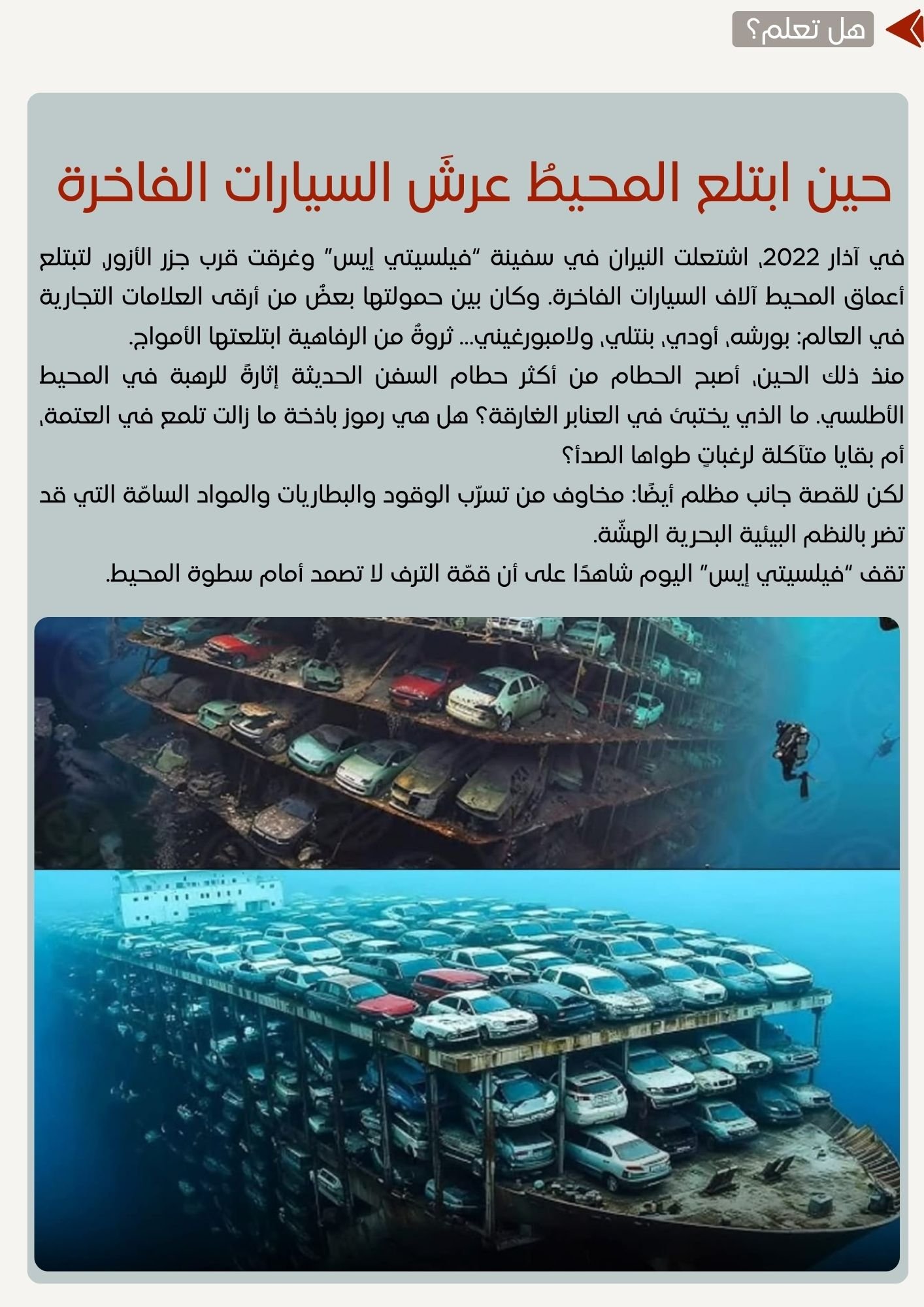 هل تعلم؟

حين ابتلع المحيطُ عرشَ السيارات الفاخرة

في آذار 2022، اشتعلت النيران في سفينة "فيلسيتي إيس" وغرقت قرب جزر الأزور، لتبتلع أعماق المحيط آلاف السيارات الفاخرة. وكان بين حمولتها بعضٌ من أرقى العلامات التجارية في العالم: بورشه، أودي، بنتلي، ولامبورغيني... ثروةٌ من الرفاهية ابتلعتها الأمواج.

منذ ذلك الحين، أصبح الحطام من أكثر حطام السفن الحديثة إثارةً للرهبة في المحيط الأطلسي. ما الذي يختبئ في العنابر الغارقة؟ هل هي رموز باذخة ما زالت تلمع في العتمة، أم بقايا متآكلة لرغباتٍ طواها الصدأ؟

لكن للقصة جانب مظلم أيضًا: مخاوف من تسرّب الوقود والبطاريات والمواد السامّة التي قد تضر بالنظم البيئية البحرية الهشّة.

تقف "فيلسيتي إيس" اليوم شاهدًا على أن قمّة الترف لا تصمد أمام سطوة المحيط.